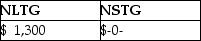 | NLTG | NSTG |
|---|---|
| \$ 1,300 | \$-0- |